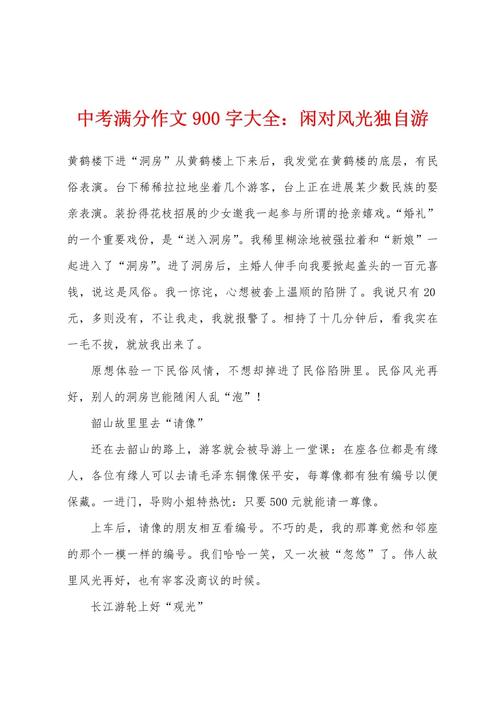 中考满分作文900字大全：闲对风光独自游

黄鹤楼下进“洞房”从黄鹤楼上下来后，我发觉在黄鹤楼的底层，有民俗表演。台下稀稀拉拉地坐着几个游客，台上正在进展某少数民族的娶亲表演。装扮得花枝招展的少女邀我一起参与所谓的抢亲嬉戏。“婚礼”的一个重要戏份，是“送入洞房”。我稀里糊涂地被强拉着和“新娘”一起进入了“洞房”。进了洞房后，主婚人伸手向我要掀起盖头的一百元喜钱，说这是风俗。我一惊诧，心想被套上温顺的陷阱了。我说只有20元，多则没有，不让我走，我就报警了。相持了十几分钟后，看我实在一毛不拔，就放我出来了。

原想体验一下民俗风情，不想却掉进了民俗陷阱里。民俗风光再好，别人的洞房岂能随闲人乱“泡”！

韶山故里里去“请像”

还在去韶山的路上，游客就会被导游上一堂课：在座各位都是有缘人，各位有缘人可以去请毛泽东铜像保平安，每尊像都有独有编号以便保藏。一进门，导购小姐特热忱：只要500元就能请一尊像。

上车后，请像的朋友相互看编号。不巧的是，我的那尊竟然和邻座的那个一模一样的编号。我们哈哈一笑，又一次被“忽悠”了。伟人故里风光再好，也有宰客没商议的时候。

长江游轮上好“观光”